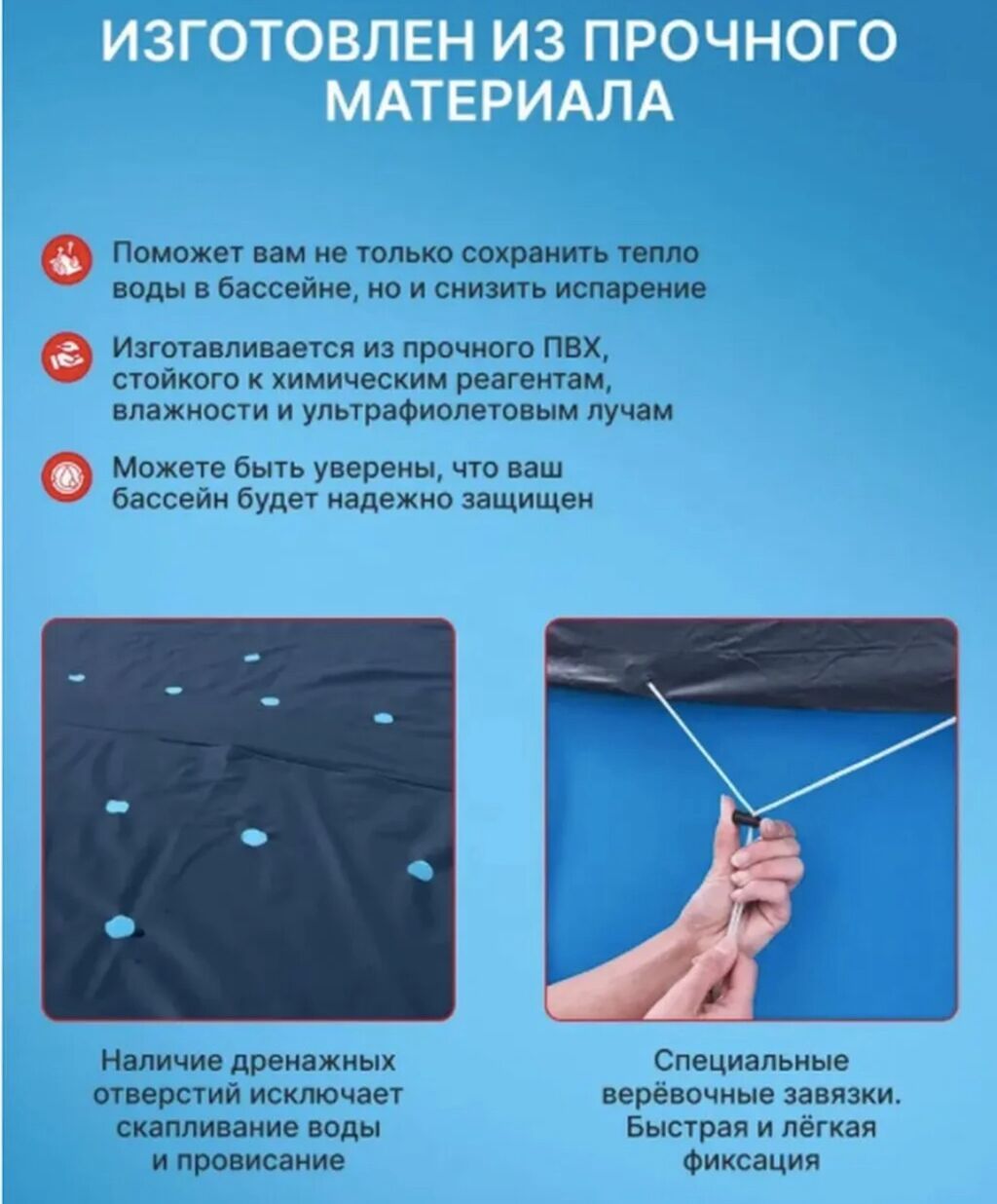 ИЗГОТОВЛЕН ИЗ ПРОЧНОГО МАТЕРИАЛА

Поможет вам не только сохранить тепло воды в бассейне, но и снизить испарение

Изготавливается из прочного ПВХ, стойкого к химическим реагентам, влажности и ультрафиолетовым лучам

Можете быть уверены, что ваш бассейн будет надежно защищен

Наличие дренажных отверстий исключает скапливание воды и провисание

Специальные верёвочные завязки. Быстрая и лёгкая фиксация